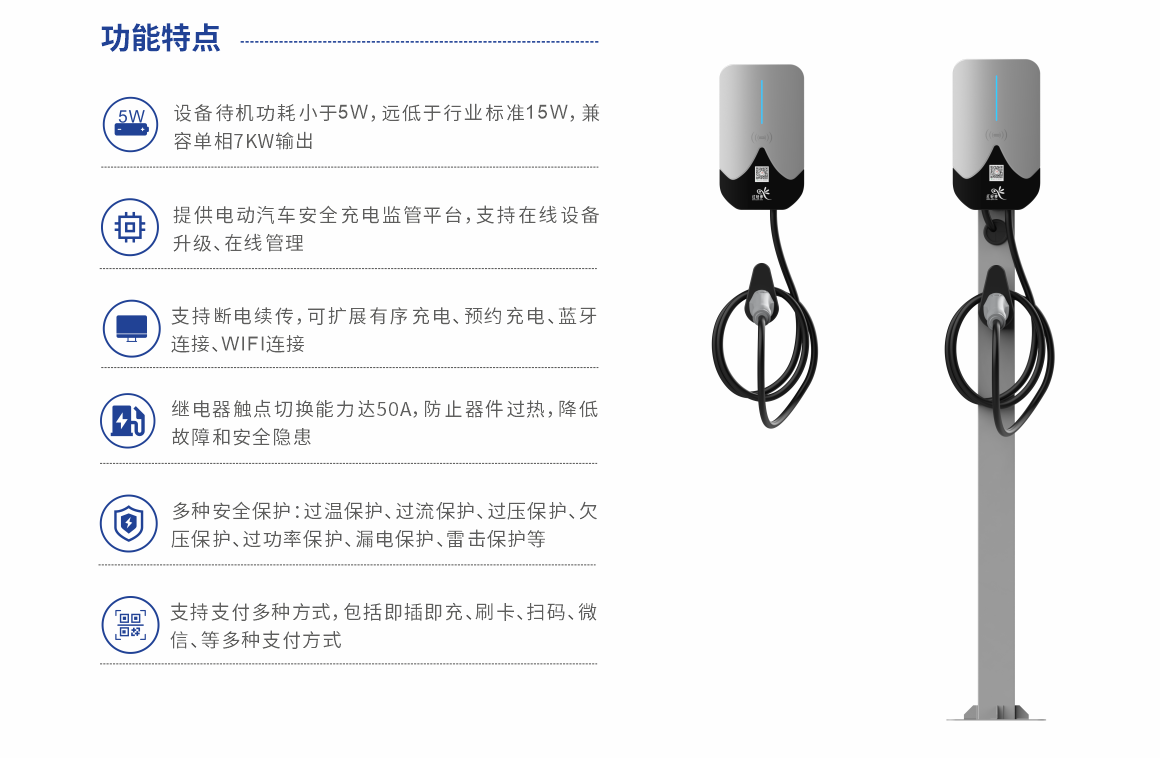 功能特点

5W

设备待机功耗小于5W，远低于行业标准15W，兼容单相7KW输出

提供电动汽车安全充电监管平台，支持在线设备升级、在线管理

支持断电续传，可扩展有序充电、预约充电、蓝牙连接、WIFI连接

继电器触点切换能力达50A，防止器件过热，降低故障和安全隐患

多种安全保护：过温保护、过流保护、过压保护、欠压保护、过功率保护、漏电保护、雷击保护等

支持支付多种方式，包括即插即充、刷卡、扫码、微信、等多种支付方式